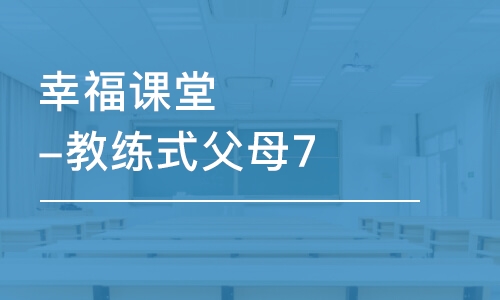 幸福课堂
-教练式父母7